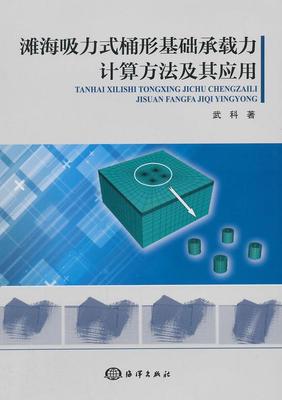 滩海吸力式桶形基础承载力计算方法及其应用

TANHAI XILISHI TONGXING JICHU CHENGZAILI JISUAN FANGFA JIQI YINGYONG

武 科 著

海洋出版社